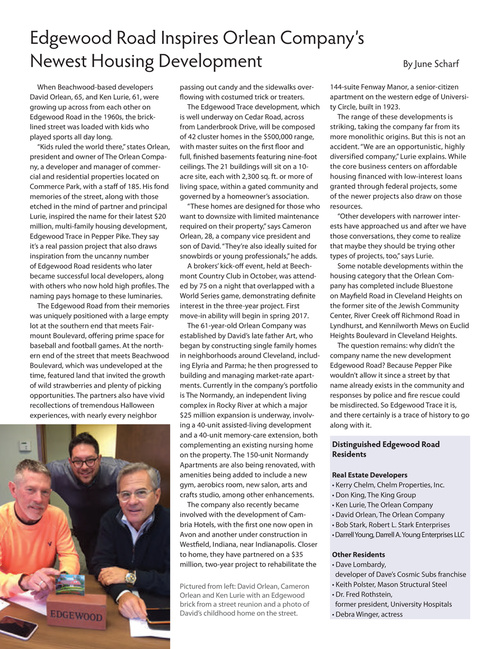 Edgewood Road Inspires Orlean Company's Newest Housing Development

By June Scharf

When Beachwood-based developers David Orlean, 65, and Ken Lurie, 61, were growing up across from each other on Edgewood Road in the 1960s, the brick-lined street was loaded with kids who played sports all day long.

"Kids ruled the world there," states Orlean, president and owner of The Orlean Company, a developer and manager of commercial and residential properties located on Commerce Park, with a staff of 185. His fond memories of the street, along with those etched in the mind of partner and principal Lurie, inspired the name for their latest $20 million, multi-family housing development, Edgewood Trace in Pepper Pike. They say it's a real passion project that also draws inspiration from the uncanny number of Edgewood Road residents who later became successful local developers, along with others who now hold high profiles. The naming pays homage to these luminaries.

The Edgewood Road from their memories was uniquely positioned with a large empty lot at the southern end that meets Fairmount Boulevard, offering prime space for baseball and football games. At the northern end of the street that meets Beachwood Boulevard, which was undeveloped at the time, featured land that invited the growth of wild strawberries and plenty of picking opportunities. The partners also have vivid recollections of tremendous Halloween experiences, with nearly every neighbor passing out candy and the sidewalks overflowing with costumed trick or treaters.

The Edgewood Trace development, which is well underway on Cedar Road, across from Landerbrook Drive, will be composed of 42 cluster homes in the $500,000 range, with master suites on the first floor and full, finished basements featuring nine-foot ceilings. The 21 buildings will sit on a 10-acre site, each with 2,300 sq. ft. or more of living space, within a gated community and governed by a homeowner's association.

"These homes are designed for those who want to downsize with limited maintenance required on their property," says Cameron Orlean, 28, a company vice president and son of David. "They're also ideally suited for snowbirds or young professionals," he adds.

A brokers' kick-off event, held at Beechmont Country Club in October, was attended by 75 on a night that overlapped with a World Series game, demonstrating definite interest in the three-year project. First move-in ability will begin in spring 2017.

The 61-year-old Orlean Company was established by David's late father Art, who began by constructing single family homes in neighborhoods around Cleveland, including Elyria and Parma; he then progressed to building and managing market-rate apartments. Currently in the company's portfolio is The Normandy, an independent living complex in Rocky River at which a major $25 million expansion is underway, involving a 40-unit assisted-living development and a 40-unit memory-care extension, both complementing an existing nursing home on the property. The 150-unit Normandy Apartments are also being renovated, with amenities being added to include a new gym, aerobics room, new salon, arts and crafts studio, among other enhancements.

The company also recently became involved with the development of Cambria Hotels, with the first one now open in Avon and another under construction in Westfield, Indiana, near Indianapolis. Closer to home, they have partnered on a $35 million, two-year project to rehabilitate the 144-suite Fenway Manor, a senior-citizen apartment on the western edge of University Circle, built in 1923.

The range of these developments is striking, taking the company far from its more monolithic origins. But this is not an accident. "We are an opportunistic, highly diversified company," Lurie explains. While the core business centers on affordable housing financed with low-interest loans granted through federal projects, some of the newer projects also draw on those resources.

"Other developers with narrower interests have approached us and after we have those conversations, they come to realize that maybe they should be trying other types of projects, too," says Lurie.

Some notable developments within the housing category that the Orlean Company has completed include Bluestone on Mayfield Road in Cleveland Heights on the former site of the Jewish Community Center, River Creek off Richmond Road in Lyndhurst, and Kennilworth Mews on Euclid Heights Boulevard in Cleveland Heights.

The question remains: why didn't the company name the new development Edgewood Road? Because Pepper Pike wouldn't allow it since a street by that name already exists in the community and responses by police and fire rescue could be misdirected. So Edgewood Trace it is, and there certainly is a trace of history to go along with it.

EDGEWOOD

Pictured from left: David Orlean, Cameron Orlean and Ken Lurie with an Edgewood brick from a street reunion and a photo of David's childhood home on the street.

Distinguished Edgewood Road Residents

Real Estate Developers
• Kerry Chelm, Chelm Properties, Inc.
• Don King, The King Group
• Ken Lurie, The Orlean Company
• David Orlean, The Orlean Company
• Bob Stark, Robert L. Stark Enterprises
• Darrell Young, Darrell A. Young Enterprises LLC

Other Residents
• Dave Lombardy, developer of Dave's Cosmic Subs franchise
• Keith Polster, Mason Structural Steel
• Dr. Fred Rothstein, former president, University Hospitals
• Debra Winger, actress